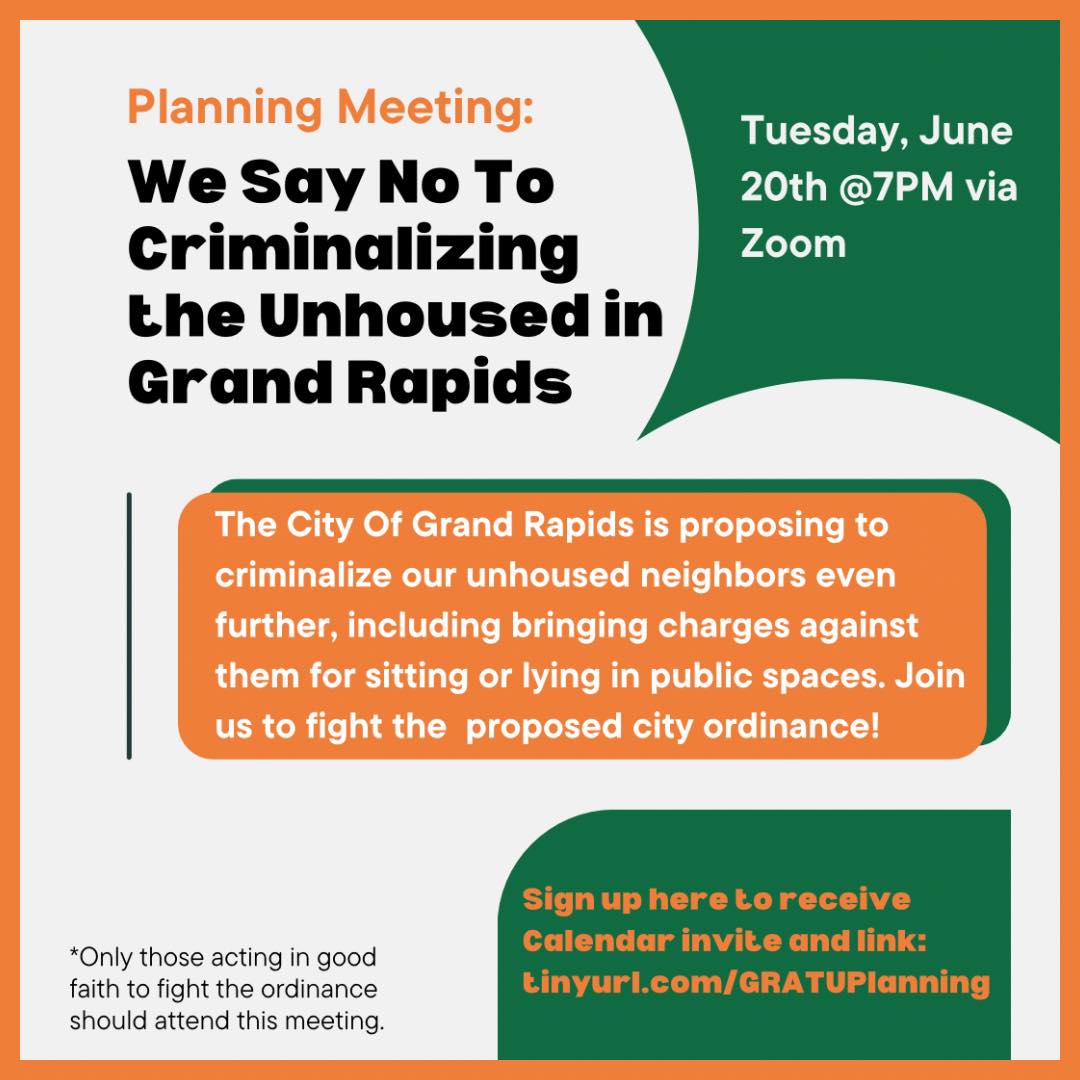 Planning Meeting:

We Say No To Criminalizing the Unhoused in Grand Rapids

Tuesday, June 20th @7PM via Zoom

The City Of Grand Rapids is proposing to criminalize our unhoused neighbors even further, including bringing charges against them for sitting or lying in public spaces. Join us to fight the proposed city ordinance!

*Only those acting in good faith to fight the ordinance should attend this meeting.

Sign up here to receive Calendar invite and link: tinyurl.com/GRATUPlanning